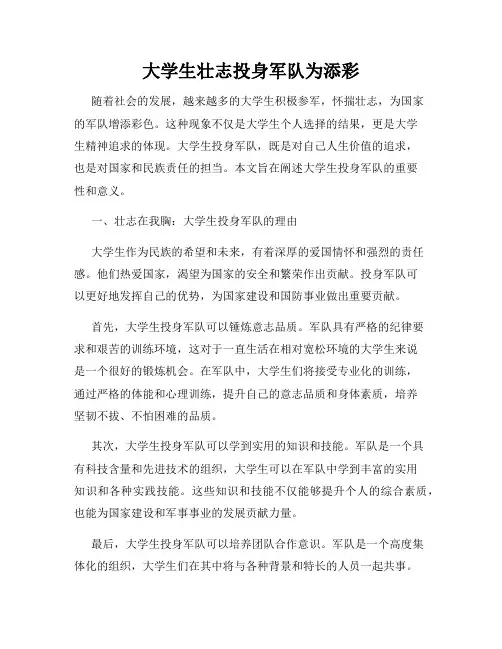 大学生壮志投身军队为添彩

随着社会的发展，越来越多的大学生积极参军，怀揣壮志，为国家的军队增添彩色。这种现象不仅是大学生个人选择的结果，更是大学生精神追求的体现。大学生投身军队，既是对自己人生价值的追求，也是对国家和民族责任的担当。本文旨在阐述大学生投身军队的重要性和意义。

一、壮志在我胸：大学生投身军队的理由

大学生作为民族的希望和未来，有着深厚的爱国情怀和强烈的责任感。他们热爱国家，渴望为国家的安全和繁荣作出贡献。投身军队可以更好地发挥自己的优势，为国家建设和国防事业做出重要贡献。

首先，大学生投身军队可以锤炼意志品质。军队具有严格的纪律要求和艰苦的训练环境，这对于一直生活在相对宽松环境的大学生来说是一个很好的锻炼机会。在军队中，大学生们将接受专业化的训练，通过严格的体能和心理训练，提升自己的意志品质和身体素质，培养坚韧不拔、不怕困难的品质。

其次，大学生投身军队可以学到实用的知识和技能。军队是一个具有科技含量和先进技术的组织，大学生可以在军队中学到丰富的实用知识和各种实践技能。这些知识和技能不仅能够提升个人的综合素质，也能为国家建设和军事事业的发展贡献力量。

最后，大学生投身军队可以培养团队合作意识。军队是一个高度集体化的组织，大学生们在其中将与各种背景和特长的人员一起共事。